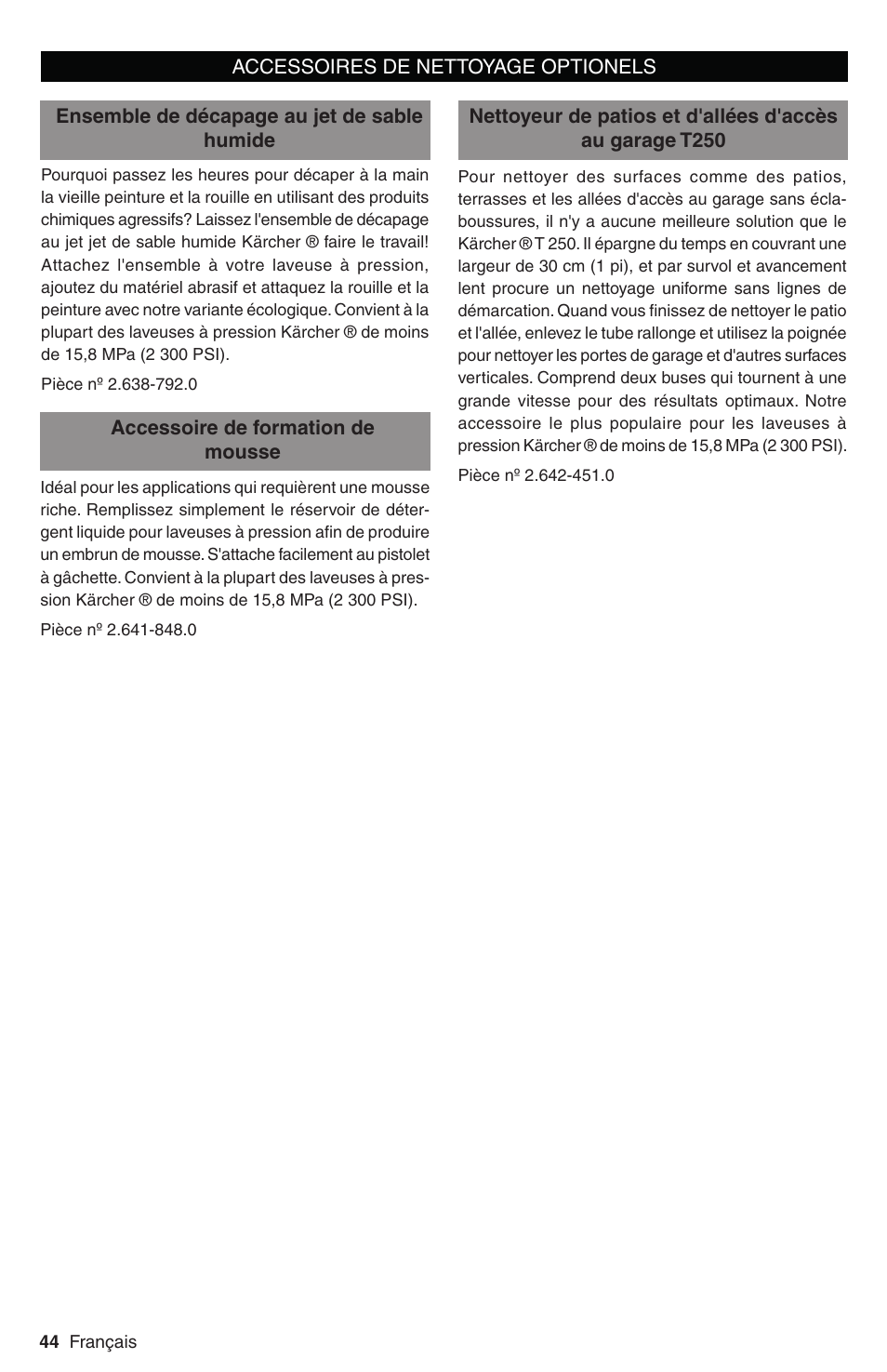 ACCESSOIRES DE NETTOYAGE OPTIONELS

Ensemble de décapage au jet de sable humide

Pourquoi passez les heures pour décaper à la main la vieille peinture et la rouille en utilisant des produits chimiques agressifs? Laissez l'ensemble de décapage au jet jet de sable humide Kärcher ® faire le travail! Attachez l'ensemble à votre laveuse à pression, ajoutez du matériel abrasif et attaquez la rouille et la peinture avec notre variante écologique. Convient à la plupart des laveuses à pression Kärcher ® de moins de 15,8 MPa (2 300 PSI).

Pièce nº 2.638-792.0

Accessoire de formation de mousse

Idéal pour les applications qui requièrent une mousse riche. Remplissez simplement le réservoir de détergent liquide pour laveuses à pression afin de produire un embrun de mousse. S'attache facilement au pistolet à gâchette. Convient à la plupart des laveuses à pression Kärcher ® de moins de 15,8 MPa (2 300 PSI).

Pièce nº 2.641-848.0

Nettoyeur de patios et d'allées d'accès au garage T250

Pour nettoyer des surfaces comme des patios, terrasses et les allées d'accès au garage sans éclaboussures, il n'y a aucune meilleure solution que le Kärcher ® T 250. Il épargne du temps en couvrant une largeur de 30 cm (1 pi), et par survol et avancement lent procure un nettoyage uniforme sans lignes de démarcation. Quand vous finissez de nettoyer le patio et l'allée, enlevez le tube rallonge et utilisez la poignée pour nettoyer les portes de garage et d'autres surfaces verticales. Comprend deux buses qui tournent à une grande vitesse pour des résultats optimaux. Notre accessoire le plus populaire pour les laveuses à pression Kärcher ® de moins de 15,8 MPa (2 300 PSI).

Pièce nº 2.642-451.0

44 Français